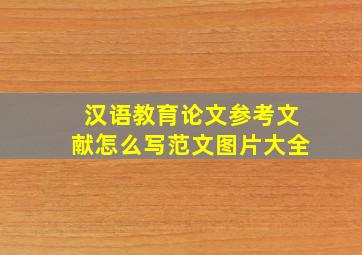 汉语教育论文参考文献怎么写范文图片大全